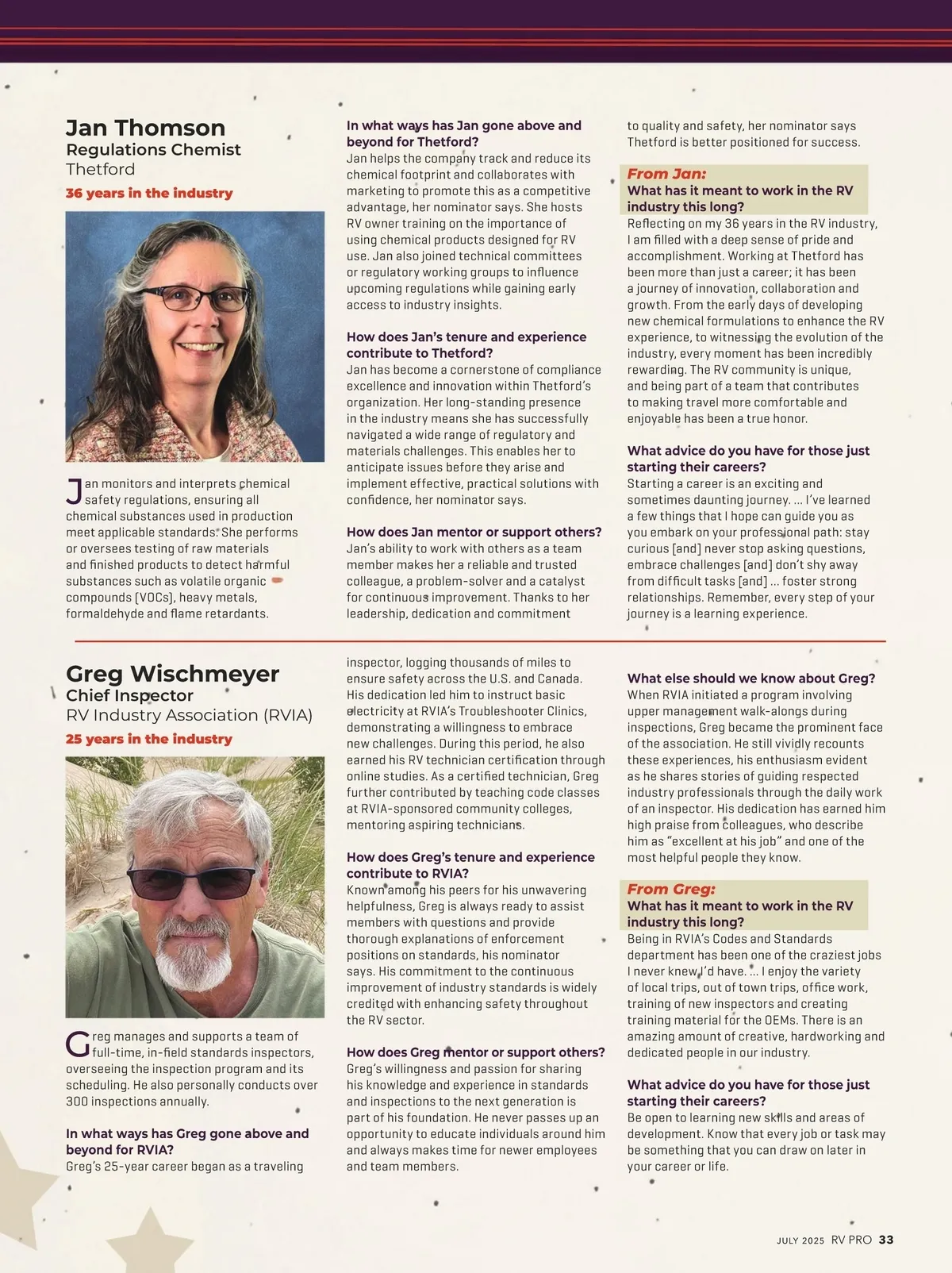 Jan Thomson
Regulations Chemist
Thetford
36 years in the industry

Jan monitors and interprets chemical safety regulations, ensuring all chemical substances used in production meet applicable standards. She performs or oversees testing of raw materials and finished products to detect harmful substances such as volatile organic compounds (VOCs), heavy metals, formaldehyde and flame retardants.

In what ways has Jan gone above and beyond for Thetford?
Jan helps the company track and reduce its chemical footprint and collaborates with marketing to promote this as a competitive advantage, her nominator says. She hosts RV owner training on the importance of using chemical products designed for RV use. Jan also joined technical committees or regulatory working groups to influence upcoming regulations while gaining early access to industry insights.

How does Jan's tenure and experience contribute to Thetford?
Jan has become a cornerstone of compliance excellence and innovation within Thetford's organization. Her long-standing presence in the industry means she has successfully navigated a wide range of regulatory and materials challenges. This enables her to anticipate issues before they arise and implement effective, practical solutions with confidence, her nominator says.

How does Jan mentor or support others?
Jan's ability to work with others as a team member makes her a reliable and trusted colleague, a problem-solver and a catalyst for continuous improvement. Thanks to her leadership, dedication and commitment to quality and safety, her nominator says Thetford is better positioned for success.

From Jan:
What has it meant to work in the RV industry this long?
Reflecting on my 36 years in the RV industry, I am filled with a deep sense of pride and accomplishment. Working at Thetford has been more than just a career; it has been a journey of innovation, collaboration and growth. From the early days of developing new chemical formulations to enhance the RV experience, to witnessing the evolution of the industry, every moment has been incredibly rewarding. The RV community is unique, and being part of a team that contributes to making travel more comfortable and enjoyable has been a true honor.

What advice do you have for those just starting their careers?
Starting a career is an exciting and sometimes daunting journey. ... I've learned a few things that I hope can guide you as you embark on your professional path: stay curious [and] never stop asking questions, embrace challenges [and] don't shy away from difficult tasks [and] ... foster strong relationships. Remember, every step of your journey is a learning experience.

Greg Wischmeyer
Chief Inspector
RV Industry Association (RVIA)
25 years in the industry

Greg manages and supports a team of full-time, in-field standards inspectors, overseeing the inspection program and its scheduling. He also personally conducts over 300 inspections annually.

In what ways has Greg gone above and beyond for RVIA?
Greg's 25-year career began as a traveling inspector, logging thousands of miles to ensure safety across the U.S. and Canada. His dedication led him to instruct basic electricity at RVIA's Troubleshooter Clinics, demonstrating a willingness to embrace new challenges. During this period, he also earned his RV technician certification through online studies. As a certified technician, Greg further contributed by teaching code classes at RVIA-sponsored community colleges, mentoring aspiring technicians.

How does Greg's tenure and experience contribute to RVIA?
Known among his peers for his unwavering helpfulness, Greg is always ready to assist members with questions and provide thorough explanations of enforcement positions on standards, his nominator says. His commitment to the continuous improvement of industry standards is widely credited with enhancing safety throughout the RV sector.

How does Greg mentor or support others?
Greg's willingness and passion for sharing his knowledge and experience in standards and inspections to the next generation is part of his foundation. He never passes up an opportunity to educate individuals around him and always makes time for newer employees and team members.

What else should we know about Greg?
When RVIA initiated a program involving upper management walk-alongs during inspections, Greg became the prominent face of the association. He still vividly recounts these experiences, his enthusiasm evident as he shares stories of guiding respected industry professionals through the daily work of an inspector. His dedication has earned him high praise from colleagues, who describe him as "excellent at his job" and one of the most helpful people they know.

From Greg:
What has it meant to work in the RV industry this long?
Being in RVIA's Codes and Standards department has been one of the craziest jobs I never knew I'd have. ... I enjoy the variety of local trips, out of town trips, office work, training of new inspectors and creating training material for the OEMs. There is an amazing amount of creative, hardworking and dedicated people in our industry.

What advice do you have for those just starting their careers?
Be open to learning new skills and areas of development. Know that every job or task may be something that you can draw on later in your career or life.

JULY 2025 RV PRO 33